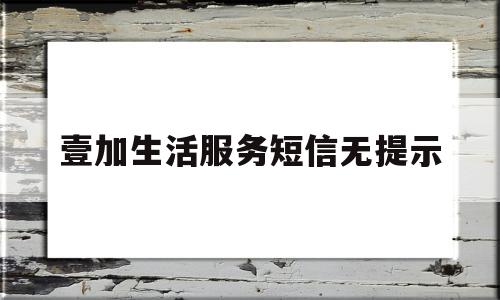 壹加生活服务短信无提示